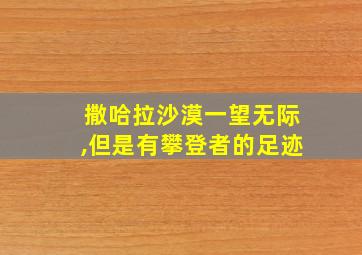 撒哈拉沙漠一望无际
,但是有攀登者的足迹